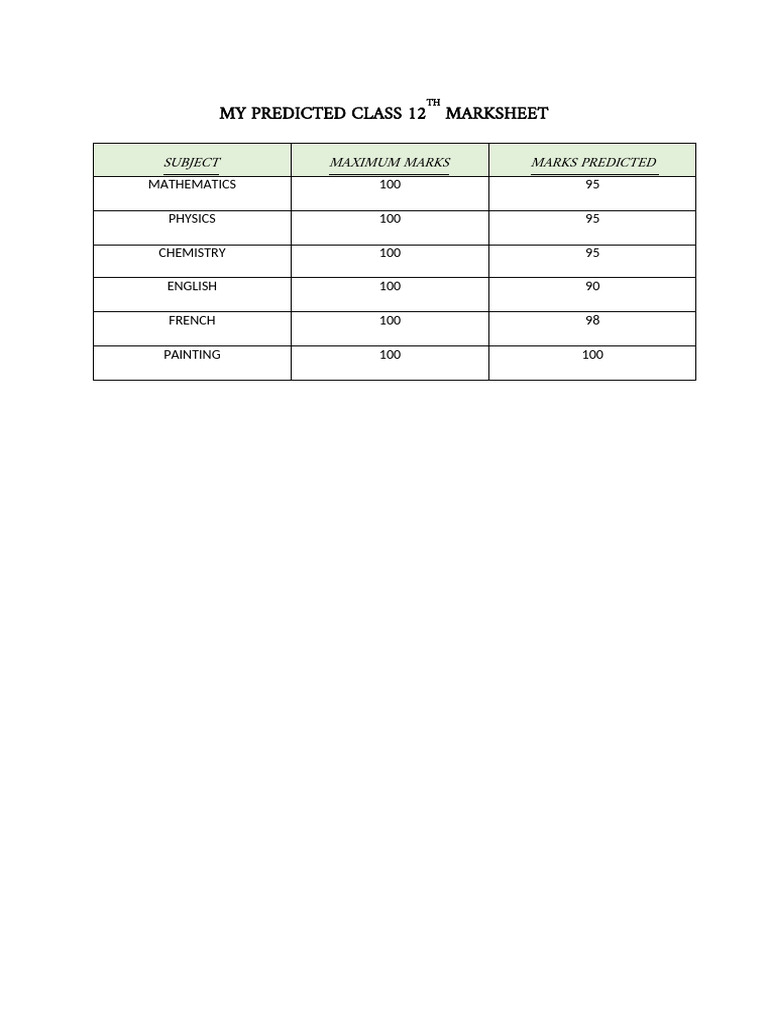 MY PREDICTED CLASS 12$^{TH}$ MARKSHEET

| SUBJECT | MAXIMUM MARKS | MARKS PREDICTED |
|---|---|---|
| MATHEMATICS | 100 | 95 |
| PHYSICS | 100 | 95 |
| CHEMISTRY | 100 | 95 |
| ENGLISH | 100 | 90 |
| FRENCH | 100 | 98 |
| PAINTING | 100 | 100 |